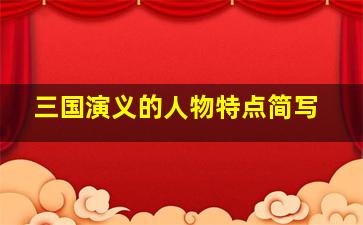 三国演义的人物特点简写